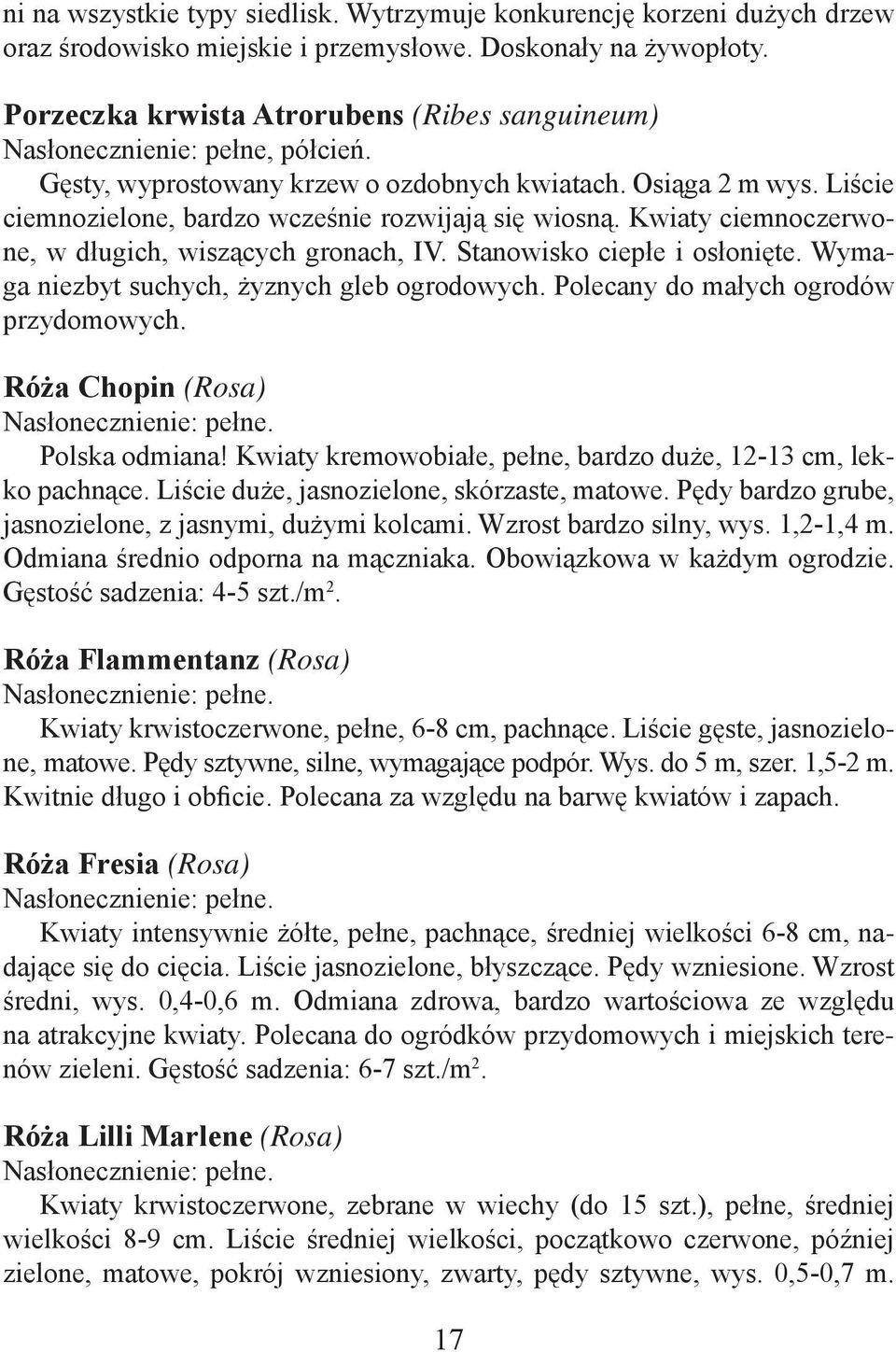 ni na wszystkie typy siedlisk. Wytrzymuje konkurencję korzeni dużych drzew oraz środowisko miejskie i przemysłowe. Doskonały na żywopłoty.

Porzeczka krwista Atrorubens (Ribes sanguineum)
Nasłonecznienie: pełne, półcień.
Gęsty, wyprostowany krzew o ozdobnych kwiatach. Osiąga 2 m wys. Liście ciemnozielone, bardzo wcześnie rozwijają się wiosną. Kwiaty ciemnoczerwone, w długich, wiszących gronach, IV. Stanowisko ciepłe i osłonięte. Wymaga niezbyt suchych, żyznych gleb ogrodowych. Polecany do małych ogrodów przydomowych.

Róża Chopin (Rosa)
Nasłonecznienie: pełne.
Polska odmiana! Kwiaty kremowobiałe, pełne, bardzo duże, 12-13 cm, lekko pachnące. Liście duże, jasnozielone, skórzaste, matowe. Pędy bardzo grube, jasnozielone, z jasnymi, dużymi kolcami. Wzrost bardzo silny, wys. 1,2-1,4 m. Odmiana średnio odporna na mączniaka. Obowiązkowa w każdym ogrodzie. Gęstość sadzenia: 4-5 szt./m$^2$.

Róża Flammentanz (Rosa)
Nasłonecznienie: pełne.
Kwiaty krwistoczerwone, pełne, 6-8 cm, pachnące. Liście gęste, jasnozielone, matowe. Pędy sztywne, silne, wymagające podpór. Wys. do 5 m, szer. 1,5-2 m. Kwitnie długo i obficie. Polecana za względu na barwę kwiatów i zapach.

Róża Fresia (Rosa)
Nasłonecznienie: pełne.
Kwiaty intensywnie żółte, pełne, pachnące, średniej wielkości 6-8 cm, nadające się do cięcia. Liście jasnozielone, błyszczące. Pędy wzniesione. Wzrost średni, wys. 0,4-0,6 m. Odmiana zdrowa, bardzo wartościowa ze względu na atrakcyjne kwiaty. Polecana do ogródków przydomowych i miejskich terenów zieleni. Gęstość sadzenia: 6-7 szt./m$^2$.

Róża Lilli Marlene (Rosa)
Nasłonecznienie: pełne.
Kwiaty krwistoczerwone, zebrane w wiechy (do 15 szt.), pełne, średniej wielkości 8-9 cm. Liście średniej wielkości, początkowo czerwone, później zielone, matowe, pokrój wzniesiony, zwarty, pędy sztywne, wys. 0,5-0,7 m.

17